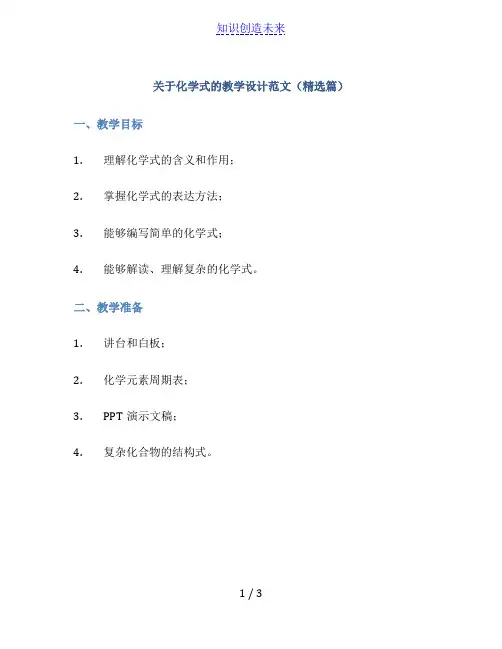 知识创造未来

关于化学式的教学设计范文（精选篇）

一、教学目标

1. 理解化学式的含义和作用；

2. 掌握化学式的表达方法；

3. 能够编写简单的化学式；

4. 能够解读、理解复杂的化学式。

二、教学准备

1. 讲台和白板；

2. 化学元素周期表；

3. PPT 演示文稿；

4. 复杂化合物的结构式。

1 / 3